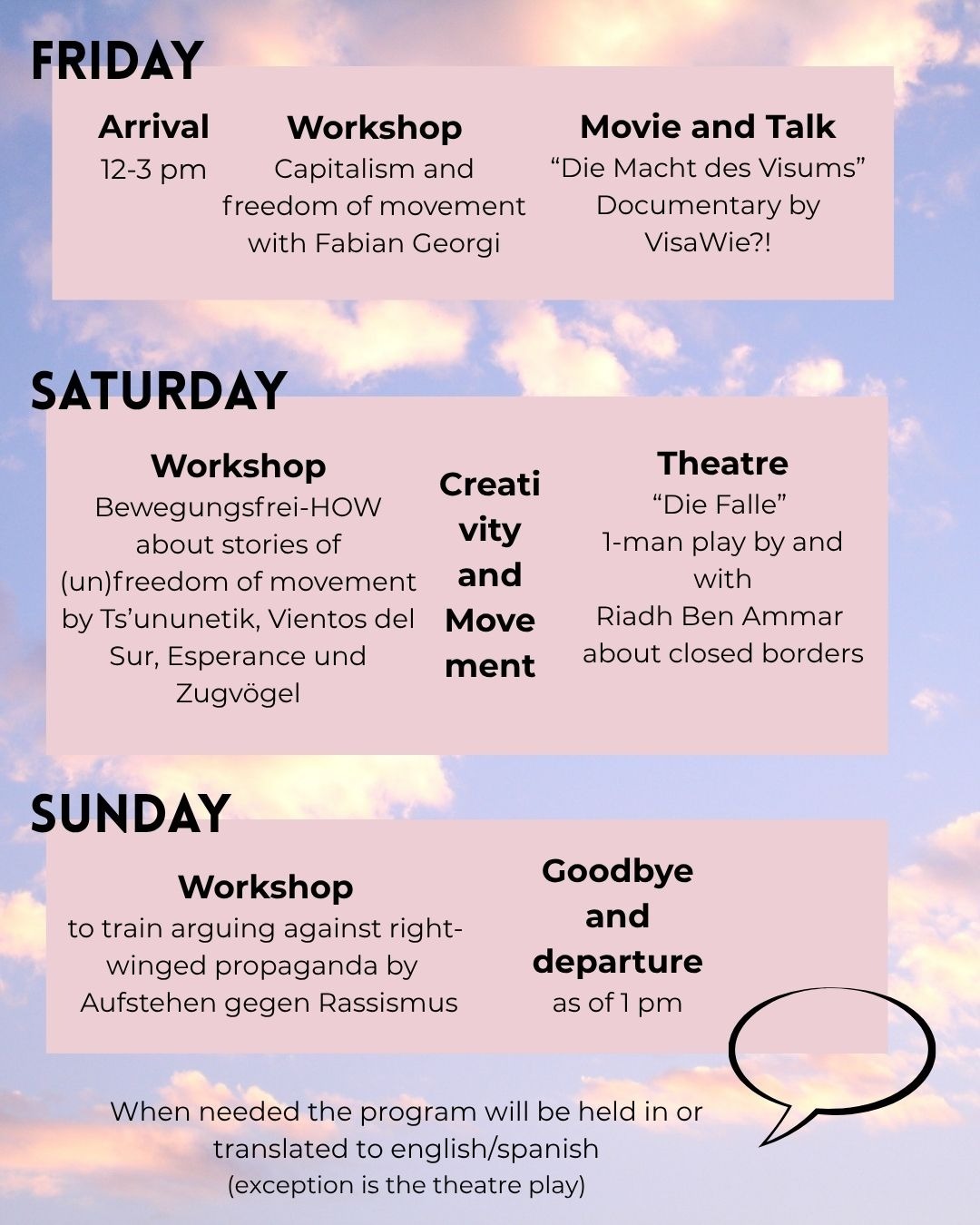 FRIDAY

Arrival
12-3 pm

Workshop
Capitalism and freedom of movement with Fabian Georgi

Movie and Talk
“Die Macht des Visums” Documentary by VisaWie?!

SATURDAY

Workshop
Bewegungsfrei-HOW about stories of (un)freedom of movement by Ts’ununetik, Vientos del Sur, Esperance und Zugvögel

Creati vity and Move ment

Theatre
“Die Falle”
1-man play by and with
Riadh Ben Ammar about closed borders

SUNDAY

Workshop
to train arguing against right-winged propaganda by Aufstehen gegen Rassismus

Goodbye and departure
as of 1 pm

When needed the program will be held in or translated to english/spanish
(exception is the theatre play)